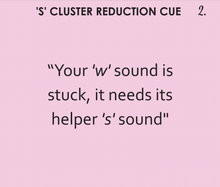 'S' CLUSTER REDUCTION CUE 2.

“Your ‘w’ sound is stuck, it needs its helper ‘s’ sound"